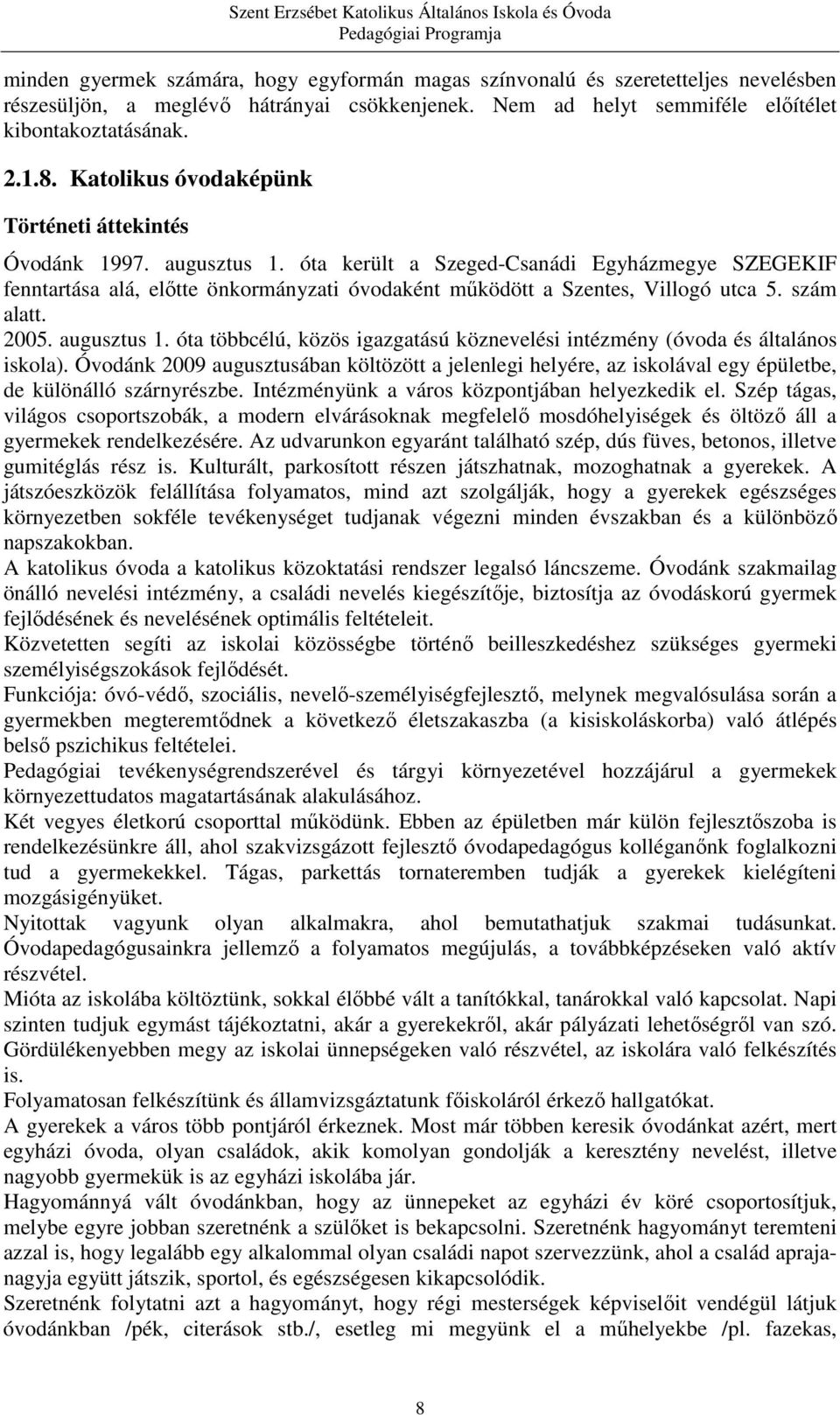 Szent Erzsébet Katolikus Általános Iskola és Óvoda
Pedagógiai Programja

minden gyermek számára, hogy egyformán magas színvonalú és szeretetteljes nevelésben részesüljön, a meglévő hátrányai csökkenjenek. Nem ad helyt semmiféle előítélet kibontakoztatásának.

2.1.8. Katolikus óvodaképünk

Történeti áttekintés

Óvodánk 1997. augusztus 1. óta került a Szeged-Csanádi Egyházmegye SZEGEKIF fenntartása alá, előtte önkormányzati óvodaként működött a Szentes, Villogó utca 5. szám alatt.
2005. augusztus 1. óta többcélú, közös igazgatású köznevelési intézmény (óvoda és általános iskola). Óvodánk 2009 augusztusában költözött a jelenlegi helyére, az iskolával egy épületbe, de különálló szárnyrészbe. Intézményünk a város központjában helyezkedik el. Szép tágas, világos csoportszobák, a modern elvárásoknak megfelelő mosdóhelyiségek és öltöző áll a gyermekek rendelkezésére. Az udvarunkon egyaránt található szép, dús füves, betonos, illetve gumitéglás rész is. Kulturált, parkosított részen játszhatnak, mozoghatnak a gyerekek. A játszóeszközök felállítása folyamatos, mind azt szolgálják, hogy a gyerekek egészséges környezetben sokféle tevékenységet tudjanak végezni minden évszakban és a különböző napszakokban.
A katolikus óvoda a katolikus közoktatási rendszer legalsó láncszeme. Óvodánk szakmailag önálló nevelési intézmény, a családi nevelés kiegészítője, biztosítja az óvodáskorú gyermek fejlődésének és nevelésének optimális feltételeit.
Közvetetten segíti az iskolai közösségbe történő beilleszkedéshez szükséges gyermeki személyiségszokások fejlődését.
Funkciója: óvó-védő, szociális, nevelő-személyiségfejlesztő, melynek megvalósulása során a gyermekben megteremtődnek a következő életszakaszba (a kisiskoláskorba) való átlépés belső pszichikus feltételei.
Pedagógiai tevékenységrendszerével és tárgyi környezetével hozzájárul a gyermekek környezettudatos magatartásának alakulásához.
Két vegyes életkorú csoporttal működünk. Ebben az épületben már külön fejlesztőszoba is rendelkezésünkre áll, ahol szakvizsgázott fejlesztő óvodapedagógus kolléganőnk foglalkozni tud a gyermekekkel. Tágas, parkettás tornateremben tudják a gyerekek kielégíteni mozgásigényüket.
Nyitottak vagyunk olyan alkalmakra, ahol bemutathatjuk szakmai tudásunkat. Óvodapedagógusainkra jellemző a folyamatos megújulás, a továbbképzéseken való aktív részvétel.
Mióta az iskolába költöztünk, sokkal élőbbé vált a tanítókkal, tanárokkal való kapcsolat. Napi szinten tudjuk egymást tájékoztatni, akár a gyerekekről, akár pályázati lehetőségről van szó. Gördülékenyebben megy az iskolai ünnepségeken való részvétel, az iskolára való felkészítés is.
Folyamatosan felkészítünk és államvizsgáztatunk főiskoláról érkező hallgatókat.
A gyerekek a város több pontjáról érkeznek. Most már többen keresik óvodánkat azért, mert egyházi óvoda, olyan családok, akik komolyan gondolják a keresztény nevelést, illetve nagyobb gyermekük is az egyházi iskolába jár.
Hagyománnyá vált óvodánkban, hogy az ünnepeket az egyházi év köré csoportosítjuk, melybe egyre jobban szeretnénk a szülőket is bekapcsolni. Szeretnénk hagyományt teremteni azzal is, hogy legalább egy alkalommal olyan családi napot szervezzünk, ahol a család apraja-nagyja együtt játszik, sportol, és egészségesen kikapcsolódik.
Szeretnénk folytatni azt a hagyományt, hogy régi mesterségek képviselőit vendégül látjuk óvodánkban /pék, citerások stb./, esetleg mi megyünk el a műhelyekbe /pl. fazekas,

8